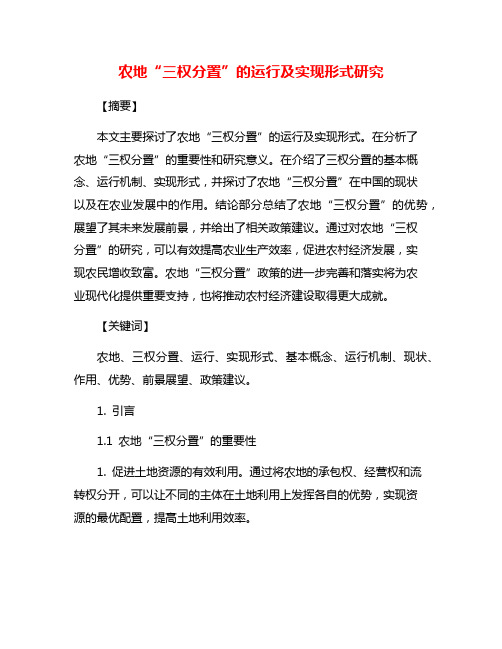 农地“三权分置”的运行及实现形式研究

【摘要】

本文主要探讨了农地“三权分置”的运行及实现形式。在分析了农地“三权分置”的重要性和研究意义。在介绍了三权分置的基本概念、运行机制、实现形式，并探讨了农地“三权分置”在中国的现状以及在农业发展中的作用。结论部分总结了农地“三权分置”的优势，展望了其未来发展前景，并给出了相关政策建议。通过对农地“三权分置”的研究，可以有效提高农业生产效率，促进农村经济发展，实现农民增收致富。农地“三权分置”政策的进一步完善和落实将为农业现代化提供重要支持，也将推动农村经济建设取得更大成就。

【关键词】

农地、三权分置、运行、实现形式、基本概念、运行机制、现状、作用、优势、前景展望、政策建议。

1. 引言

1.1 农地“三权分置”的重要性

1. 促进土地资源的有效利用。通过将农地的承包权、经营权和流转权分开，可以让不同的主体在土地利用上发挥各自的优势，实现资源的最优配置，提高土地利用效率。